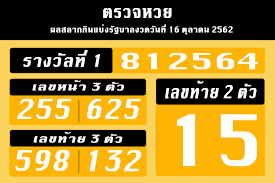 ตรวจหวย

ผลสลากกินแบ่งรัฐบาลงวดวันที่ 16 ตุลาคม 2562

รางวัลที่ 1

812564

เลขหน้า 3 ตัว

255 | 625

เลขท้าย 3 ตัว

598 | 132

เลขท้าย 2 ตัว

15